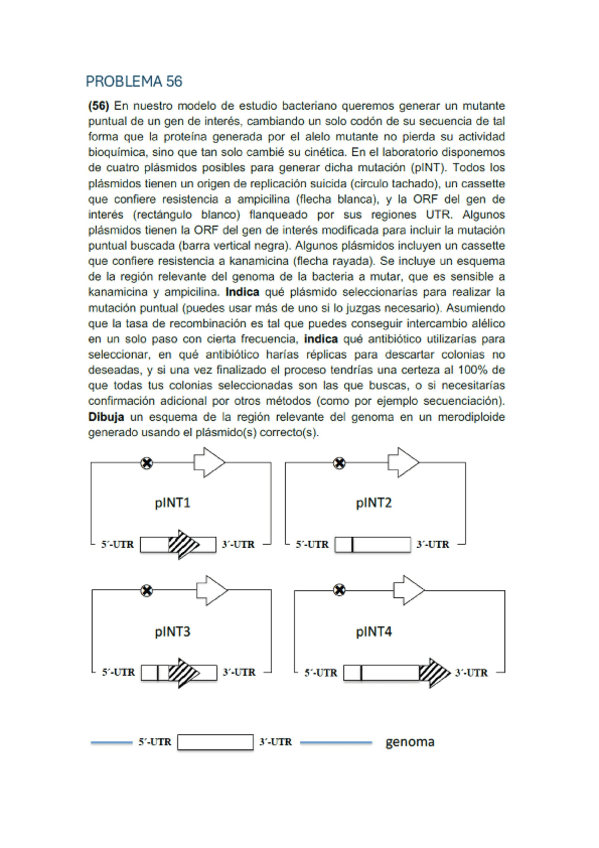 PROBLEMA 56

**(56)** En nuestro modelo de estudio bacteriano queremos generar un mutante puntual de un gen de interés, cambiando un solo codón de su secuencia de tal forma que la proteína generada por el alelo mutante no pierda su actividad bioquímica, sino que tan solo cambié su cinética. En el laboratorio disponemos de cuatro plásmidos posibles para generar dicha mutación (pINT). Todos los plásmidos tienen un origen de replicación suicida (circulo tachado), un cassette que confiere resistencia a ampicilina (flecha blanca), y la ORF del gen de interés (rectángulo blanco) flanqueado por sus regiones UTR. Algunos plásmidos tienen la ORF del gen de interés modificada para incluir la mutación puntual buscada (barra vertical negra). Algunos plásmidos incluyen un cassette que confiere resistencia a kanamicina (flecha rayada). Se incluye un esquema de la región relevante del genoma de la bacteria a mutar, que es sensible a kanamicina y ampicilina. **Indica** qué plásmido seleccionarías para realizar la mutación puntual (puedes usar más de uno si lo juzgas necesario). Asumiendo que la tasa de recombinación es tal que puedes conseguir intercambio alélico en un solo paso con cierta frecuencia, **indica** qué antibiótico utilizarías para seleccionar, en qué antibiótico harías réplicas para descartar colonias no deseadas, y si una vez finalizado el proceso tendrías una certeza al 100% de que todas tus colonias seleccionadas son las que buscas, o si necesitarías confirmación adicional por otros métodos (como por ejemplo secuenciación). **Dibuja** un esquema de la región relevante del genoma en un merodiploide generado usando el plásmido(s) correcto(s).

pINT1
5´-UTR 3´-UTR

pINT2
5´-UTR 3´-UTR

pINT3
5´-UTR 3´-UTR

pINT4
5´-UTR 3´-UTR

5´-UTR 3´-UTR genoma